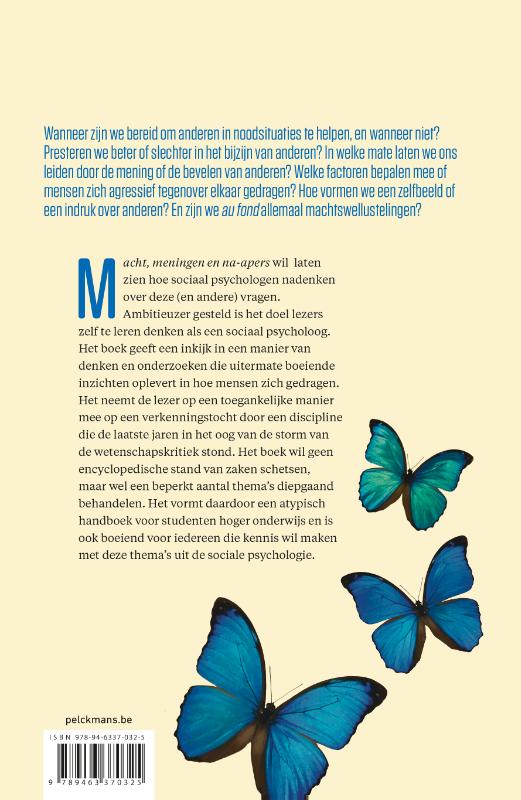 Wanneer zijn we bereid om anderen in noodsituaties te helpen, en wanneer niet? Presteren we beter of slechter in het bijzijn van anderen? In welke mate laten we ons leiden door de mening of de bevelen van anderen? Welke factoren bepalen mee of mensen zich agressief tegenover elkaar gedragen? Hoe vormen we een zelfbeeld of een indruk over anderen? En zijn we au fond allemaal machtswellustelingen?

Macht, meningen en na-apers wil laten zien hoe sociaal psychologen nadenken over deze (en andere) vragen. Ambitieuzer gesteld is het doel lezers zelf te leren denken als een sociaal psycholoog. Het boek geeft een inkijk in een manier van denken en onderzoeken die uitermate boeiende inzichten oplevert in hoe mensen zich gedragen. Het neemt de lezer op een toegankelijke manier mee op een verkenningstocht door een discipline die de laatste jaren in het oog van de storm van de wetenschapskritiek stond. Het boek wil geen encyclopedische stand van zaken schetsen, maar wel een beperkt aantal thema's diepgaand behandelen. Het vormt daardoor een atypisch handboek voor studenten hoger onderwijs en is ook boeiend voor iedereen die kennis wil maken met deze thema's uit de sociale psychologie.

pelckmans.be

ISBN 978-94-6337-032-5

9 789463 370325